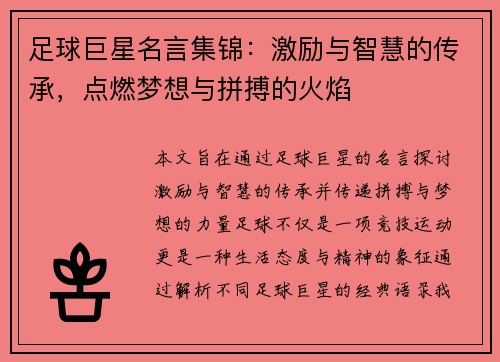 足球巨星名言集锦：激励与智慧的传承，点燃梦想与拼搏的火焰

本文旨在通过足球巨星的名言探讨激励与智慧的传承并传递拼搏与梦想的力量足球不仅是一项竞技运动更是一种生活态度与精神的象征通过解析不同足球巨星的经典语录我